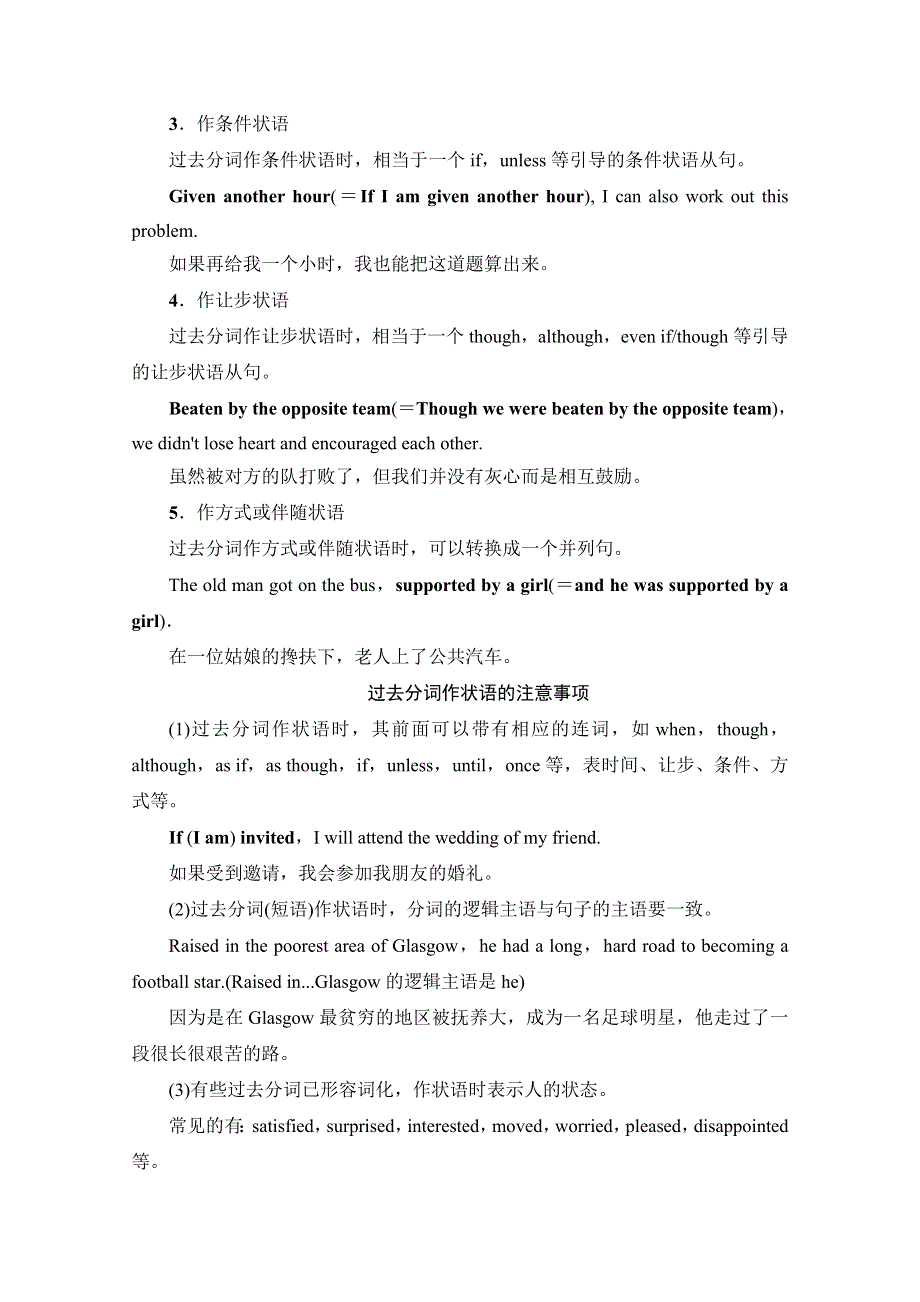 3．作条件状语

过去分词作条件状语时，相当于一个 if，unless 等引导的条件状语从句。

Given another hour(＝If I am given another hour), I can also work out this problem.

如果再给我一个小时，我也能把这道题算出来。

4．作让步状语

过去分词作让步状语时，相当于一个 though，although，even if/though 等引导的让步状语从句。

Beaten by the opposite team(＝Though we were beaten by the opposite team)，we didn't lose heart and encouraged each other.

虽然被对方的队打败了，但我们并没有灰心而是相互鼓励。

5．作方式或伴随状语

过去分词作方式或伴随状语时，可以转换成一个并列句。

The old man got on the bus，supported by a girl(＝and he was supported by a girl).

在一位姑娘的搀扶下，老人上了公共汽车。

过去分词作状语的注意事项

(1)过去分词作状语时，其前面可以带有相应的连词，如 when，though，although，as if，as though，if，unless，until，once 等，表时间、让步、条件、方式等。

If (I am) invited，I will attend the wedding of my friend.

如果受到邀请，我会参加我朋友的婚礼。

(2)过去分词(短语)作状语时，分词的逻辑主语与句子的主语要一致。

Raised in the poorest area of Glasgow，he had a long，hard road to becoming a football star.(Raised in...Glasgow 的逻辑主语是 he)

因为是在 Glasgow 最贫穷的地区被抚养大，成为一名足球明星，他走过了一段很长很艰苦的路。

(3)有些过去分词已形容词化，作状语时表示人的状态。

常见的有: satisfied，surprised，interested，moved，worried，pleased，disappointed 等。